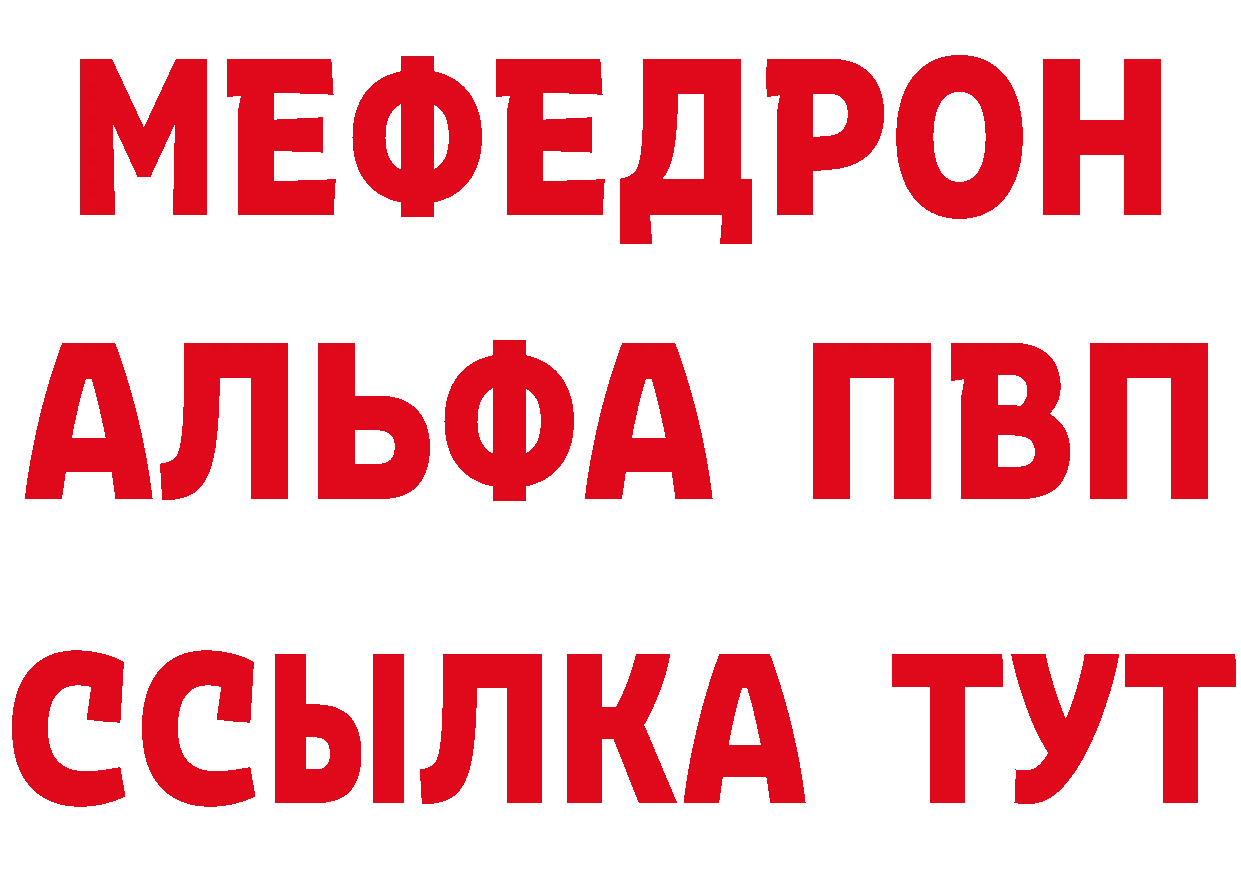 МЕФЕДРОН
АЛЬФА ПВП
ССЫЛКА ТУТ